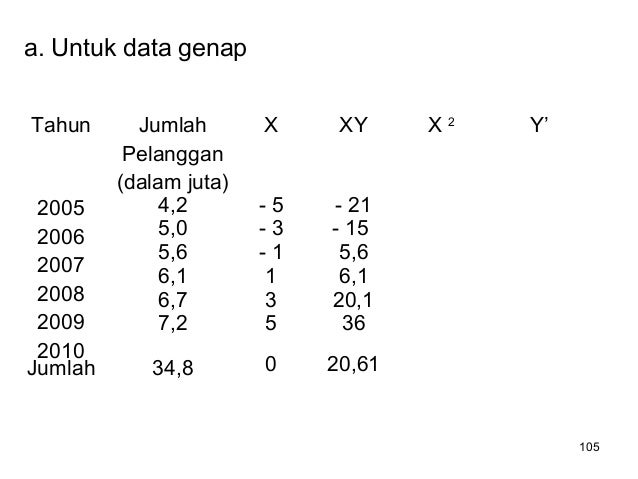 a. Untuk data genap

| Tahun | Jumlah Pelanggan (dalam juta) | X | XY | $X^2$ | Y' |
|---|---|---|---|---|---|
| 2005 | 4,2 | - 5 | - 21 | | |
| 2006 | 5,0 | - 3 | - 15 | | |
| 2007 | 5,6 | - 1 | 5,6 | | |
| 2008 | 6,1 | 1 | 6,1 | | |
| 2009 | 6,7 | 3 | 20,1 | | |
| 2010 | 7,2 | 5 | 36 | | |
| Jumlah | 34,8 | 0 | 20,61 | | |

105